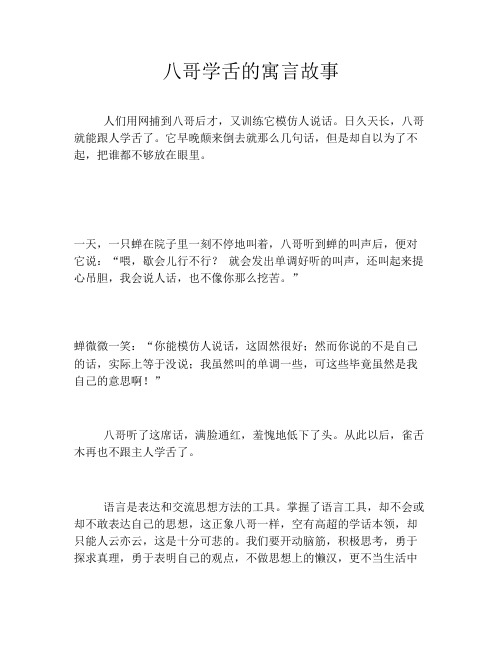 八哥学舌的寓言故事

人们用网捕到八哥后才，又训练它模仿人说话。日久天长，八哥就能跟人学舌了。它早晚颠来倒去就那么几句话，但是却自以为了不起，把谁都不够放在眼里。

一天，一只蝉在院子里一刻不停地叫着，八哥听到蝉的叫声后，便对它说：“喂，歇会儿行不行？ 就会发出单调好听的叫声，还叫起来提心吊胆，我会说人话，也不像你那么挖苦。”

蝉微微一笑：“你能模仿人说话，这固然很好；然而你说的不是自己的话，实际上等于没说；我虽然叫的单调一些，可这些毕竟虽然是我自己的意思啊！”

八哥听了这席话，满脸通红，羞愧地低下了头。从此以后，雀舌木再也不跟主人学舌了。

语言是表达和交流思想方法的工具。掌握了语言工具，却不会或却不敢表达自己的思想，这正象八哥一样，空有高超的学话本领，却只能人云亦云，这是十分可悲的。我们要开动脑筋，积极思考，勇于探求真理，勇于表明自己的观点，不做思想上的懒汉，更不当生活中